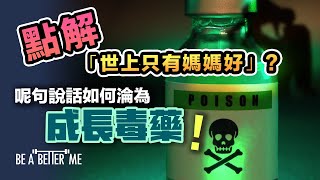 點解
『世上只有媽媽好』?
呢句說話如何淪為
成長毒藥!

POISON

BE A "BETTER" ME